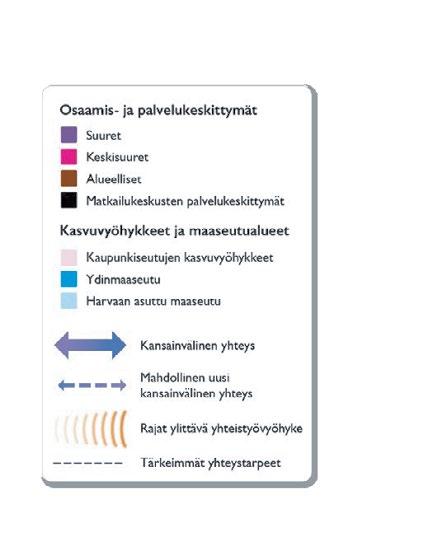 Osaamis- ja palvelukeskittymät

Suuret

Keskisuuret

Alueelliset

Matkailukeskusten palvelukeskittymät

Kasvuvyöhykkeet ja maaseutualueet

Kaupunkiseutujen kasvuvyöhykkeet

Ydinmaaseutu

Harvaan asuttu maaseutu

Kansainvälinen yhteys

Mahdollinen uusi kansainvälinen yhteys

Rajat ylittävä yhteistyövyöhyke

Tärkeimmät yhteystarpeet